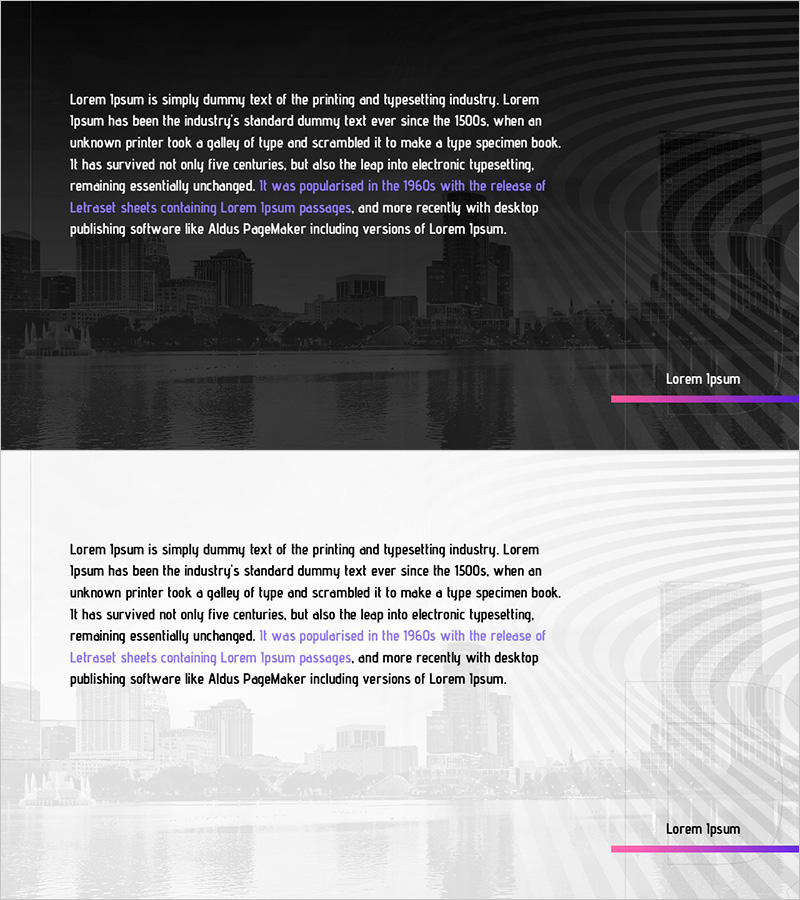 Lorem Ipsum is simply dummy text of the printing and typesetting industry. Lorem Ipsum has been the industry's standard dummy text ever since the 1500s, when an unknown printer took a galley of type and scrambled it to make a type specimen book. It has survived not only five centuries, but also the leap into electronic typesetting, remaining essentially unchanged. It was popularised in the 1960s with the release of Letraset sheets containing Lorem Ipsum passages, and more recently with desktop publishing software like Aldus PageMaker including versions of Lorem Ipsum.

Lorem Ipsum

Lorem Ipsum is simply dummy text of the printing and typesetting industry. Lorem Ipsum has been the industry's standard dummy text ever since the 1500s, when an unknown printer took a galley of type and scrambled it to make a type specimen book. It has survived not only five centuries, but also the leap into electronic typesetting, remaining essentially unchanged. It was popularised in the 1960s with the release of Letraset sheets containing Lorem Ipsum passages, and more recently with desktop publishing software like Aldus PageMaker including versions of Lorem Ipsum.

Lorem Ipsum